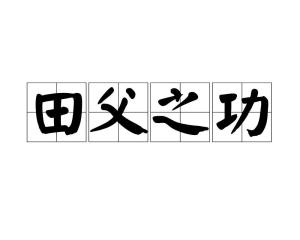 田父之功